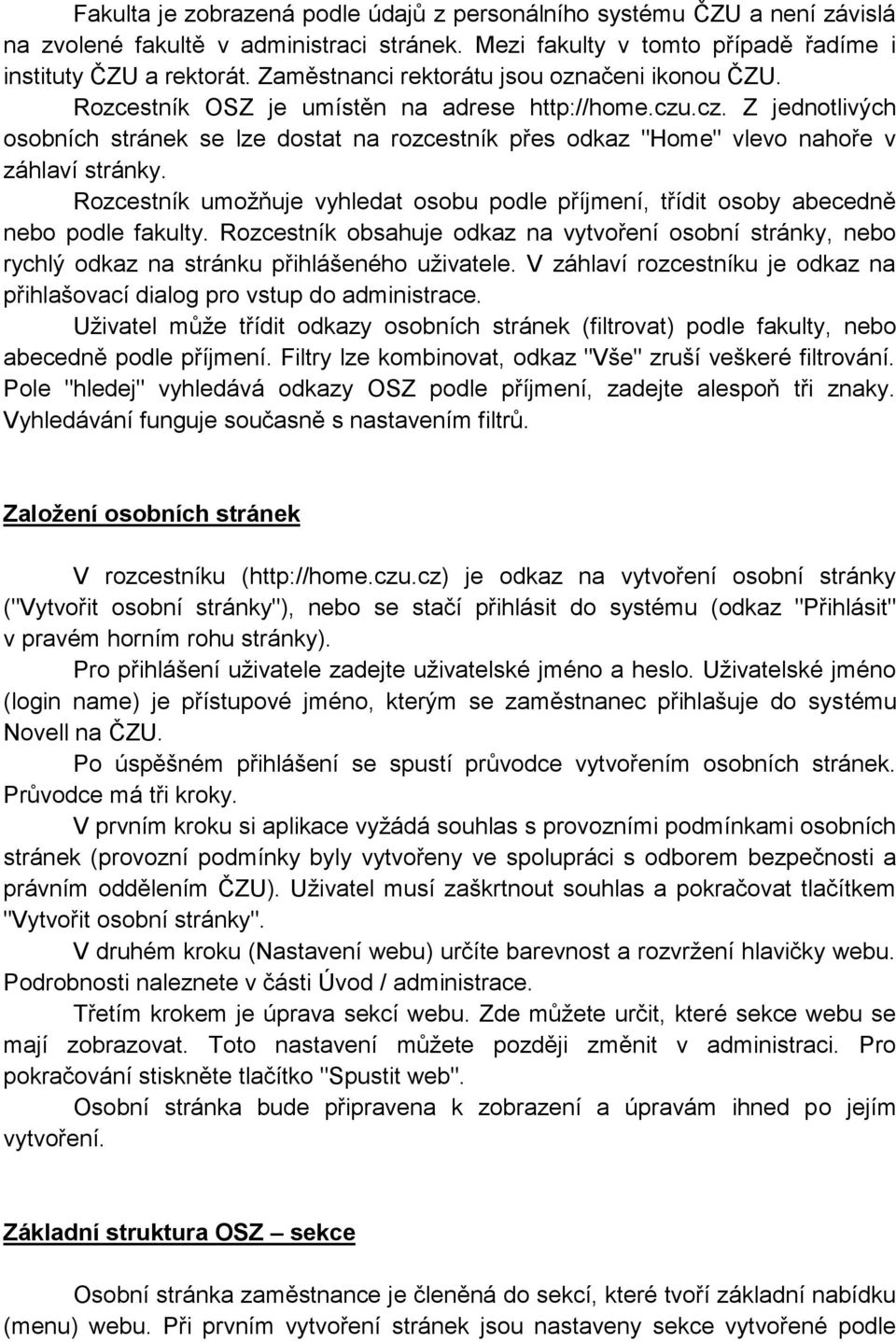 Fakulta je zobrazená podle údajů z personálního systému ČZU a není závislá na zvolené fakultě v administraci stránek. Mezi fakulty v tomto případě řadíme i instituty ČZU a rektorát. Zaměstnanci rektorátu jsou označeni ikonou ČZU.

Rozcestník OSZ je umístěn na adrese http://home.czu.cz. Z jednotlivých osobních stránek se lze dostat na rozcestník přes odkaz "Home" vlevo nahoře v záhlaví stránky.

Rozcestník umožňuje vyhledat osobu podle příjmení, třídit osoby abecedně nebo podle fakulty. Rozcestník obsahuje odkaz na vytvoření osobní stránky, nebo rychlý odkaz na stránku přihlášeného uživatele. V záhlaví rozcestníku je odkaz na přihlašovací dialog pro vstup do administrace.

Uživatel může třídit odkazy osobních stránek (filtrovat) podle fakulty, nebo abecedně podle příjmení. Filtry lze kombinovat, odkaz "Vše" zruší veškeré filtrování. Pole "hledej" vyhledává odkazy OSZ podle příjmení, zadejte alespoň tři znaky. Vyhledávání funguje současně s nastavením filtrů.

Založení osobních stránek

V rozcestníku (http://home.czu.cz) je odkaz na vytvoření osobní stránky ("Vytvořit osobní stránky"), nebo se stačí přihlásit do systému (odkaz "Přihlásit" v pravém horním rohu stránky).

Pro přihlášení uživatele zadejte uživatelské jméno a heslo. Uživatelské jméno (login name) je přístupové jméno, kterým se zaměstnanec přihlašuje do systému Novell na ČZU.

Po úspěšném přihlášení se spustí průvodce vytvořením osobních stránek. Průvodce má tři kroky.

V prvním kroku si aplikace vyžádá souhlas s provozními podmínkami osobních stránek (provozní podmínky byly vytvořeny ve spolupráci s odborem bezpečnosti a právním oddělením ČZU). Uživatel musí zaškrtnout souhlas a pokračovat tlačítkem "Vytvořit osobní stránky".

V druhém kroku (Nastavení webu) určíte barevnost a rozvržení hlavičky webu. Podrobnosti naleznete v části Úvod / administrace.

Třetím krokem je úprava sekcí webu. Zde můžete určit, které sekce webu se mají zobrazovat. Toto nastavení můžete později změnit v administraci. Pro pokračování stiskněte tlačítko "Spustit web".

Osobní stránka bude připravena k zobrazení a úpravám ihned po jejím vytvoření.

Základní struktura OSZ – sekce

Osobní stránka zaměstnance je členěná do sekcí, které tvoří základní nabídku (menu) webu. Při prvním vytvoření stránek jsou nastaveny sekce vytvořené podle